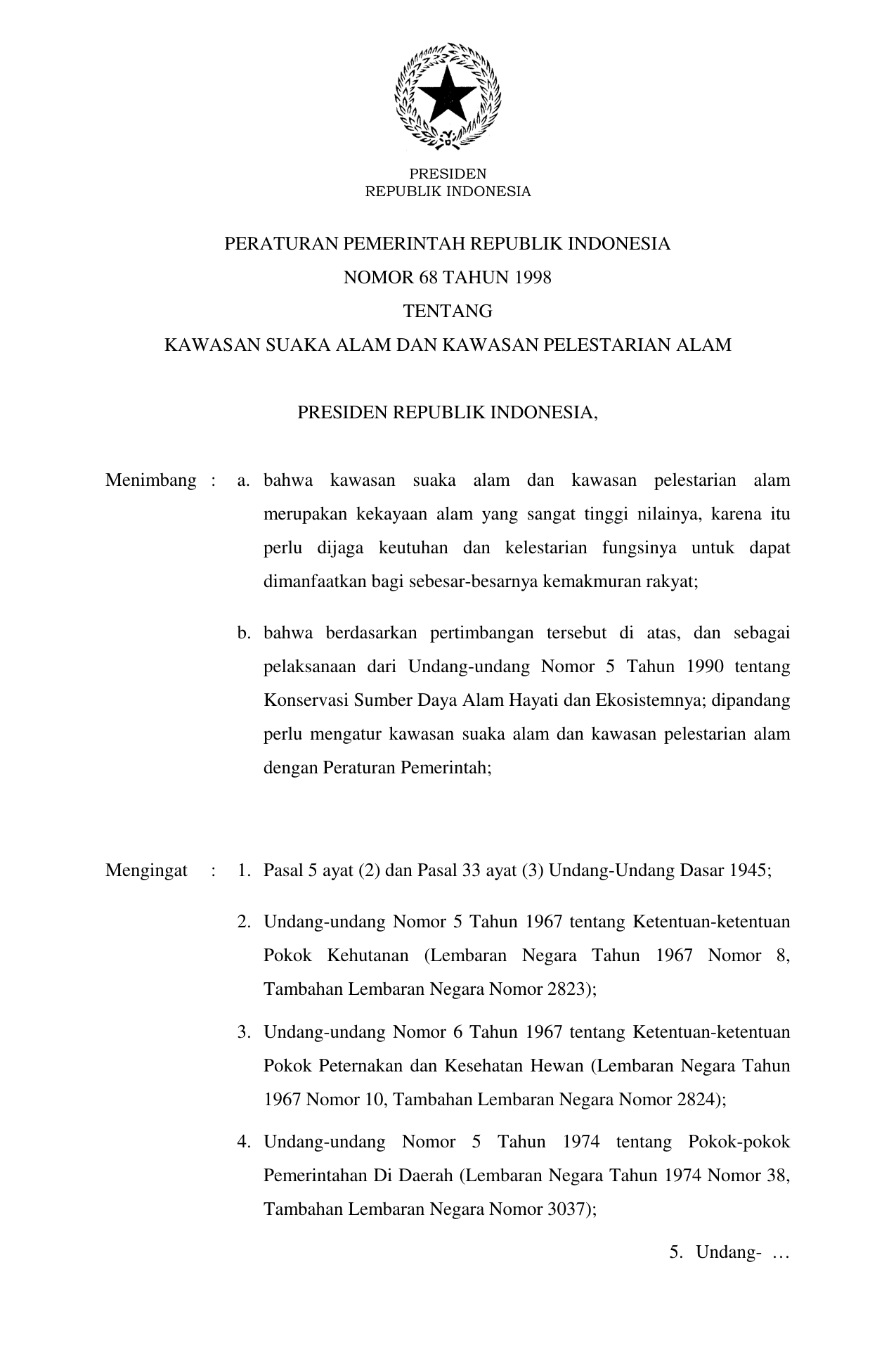 PRESIDEN
REPUBLIK INDONESIA

PERATURAN PEMERINTAH REPUBLIK INDONESIA
NOMOR 68 TAHUN 1998
TENTANG
KAWASAN SUAKA ALAM DAN KAWASAN PELESTARIAN ALAM

PRESIDEN REPUBLIK INDONESIA,

Menimbang : a. bahwa kawasan suaka alam dan kawasan pelestarian alam merupakan kekayaan alam yang sangat tinggi nilainya, karena itu perlu dijaga keutuhan dan kelestarian fungsinya untuk dapat dimanfaatkan bagi sebesar-besarnya kemakmuran rakyat;

b. bahwa berdasarkan pertimbangan tersebut di atas, dan sebagai pelaksanaan dari Undang-undang Nomor 5 Tahun 1990 tentang Konservasi Sumber Daya Alam Hayati dan Ekosistemnya; dipandang perlu mengatur kawasan suaka alam dan kawasan pelestarian alam dengan Peraturan Pemerintah;

Mengingat : 1. Pasal 5 ayat (2) dan Pasal 33 ayat (3) Undang-Undang Dasar 1945;

2. Undang-undang Nomor 5 Tahun 1967 tentang Ketentuan-ketentuan Pokok Kehutanan (Lembaran Negara Tahun 1967 Nomor 8, Tambahan Lembaran Negara Nomor 2823);

3. Undang-undang Nomor 6 Tahun 1967 tentang Ketentuan-ketentuan Pokok Peternakan dan Kesehatan Hewan (Lembaran Negara Tahun 1967 Nomor 10, Tambahan Lembaran Negara Nomor 2824);

4. Undang-undang Nomor 5 Tahun 1974 tentang Pokok-pokok Pemerintahan Di Daerah (Lembaran Negara Tahun 1974 Nomor 38, Tambahan Lembaran Negara Nomor 3037);

5. Undang- …